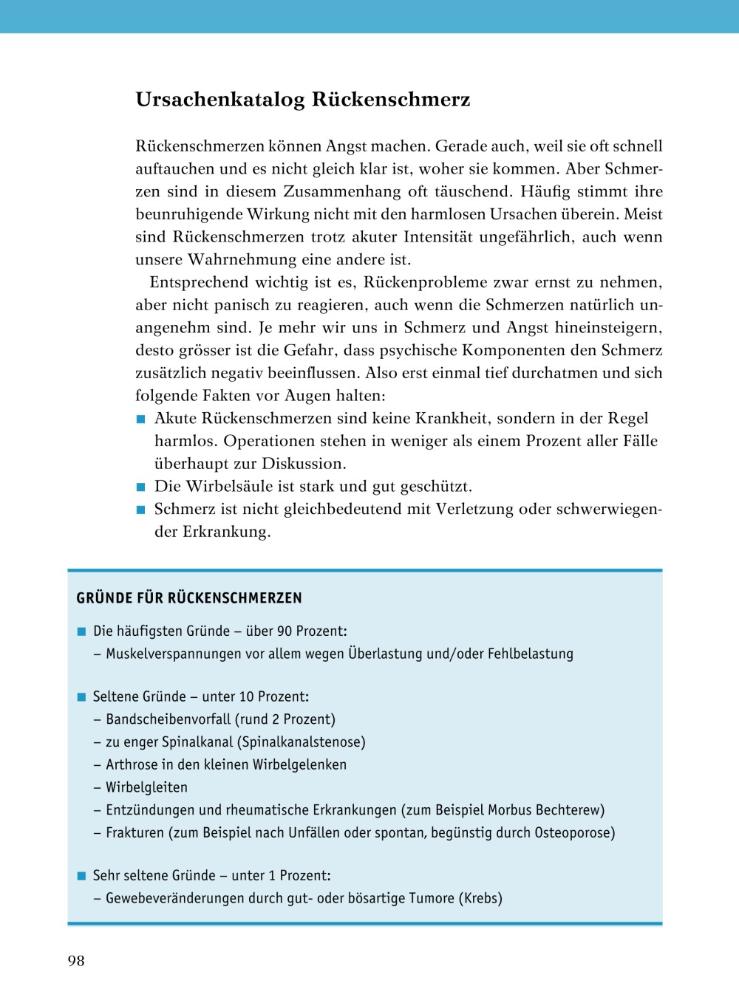 Ursachenkatalog Rückenschmerz

Rückenschmerzen können Angst machen. Gerade auch, weil sie oft schnell auftauchen und es nicht gleich klar ist, woher sie kommen. Aber Schmerzen sind in diesem Zusammenhang oft täuschend. Häufig stimmt ihre beunruhigende Wirkung nicht mit den harmlosen Ursachen überein. Meist sind Rückenschmerzen trotz akuter Intensität ungefährlich, auch wenn unsere Wahrnehmung eine andere ist.

Entsprechend wichtig ist es, Rückenprobleme zwar ernst zu nehmen, aber nicht panisch zu reagieren, auch wenn die Schmerzen natürlich unangenehm sind. Je mehr wir uns in Schmerz und Angst hineinsteigern, desto grösser ist die Gefahr, dass psychische Komponenten den Schmerz zusätzlich negativ beeinflussen. Also erst einmal tief durchatmen und sich folgende Fakten vor Augen halten:

■ Akute Rückenschmerzen sind keine Krankheit, sondern in der Regel harmlos. Operationen stehen in weniger als einem Prozent aller Fälle überhaupt zur Diskussion.
■ Die Wirbelsäule ist stark und gut geschützt.
■ Schmerz ist nicht gleichbedeutend mit Verletzung oder schwerwiegender Erkrankung.

GRÜNDE FÜR RÜCKENSCHMERZEN

■ Die häufigsten Gründe – über 90 Prozent:
– Muskelverspannungen vor allem wegen Überlastung und/oder Fehlbelastung

■ Seltene Gründe – unter 10 Prozent:
– Bandscheibenvorfall (rund 2 Prozent)
– zu enger Spinalkanal (Spinalkanalstenose)
– Arthrose in den kleinen Wirbelgelenken
– Wirbelgleiten
– Entzündungen und rheumatische Erkrankungen (zum Beispiel Morbus Bechterew)
– Frakturen (zum Beispiel nach Unfällen oder spontan, begünstig durch Osteoporose)

■ Sehr seltene Gründe – unter 1 Prozent:
– Gewebeveränderungen durch gut- oder bösartige Tumore (Krebs)

98